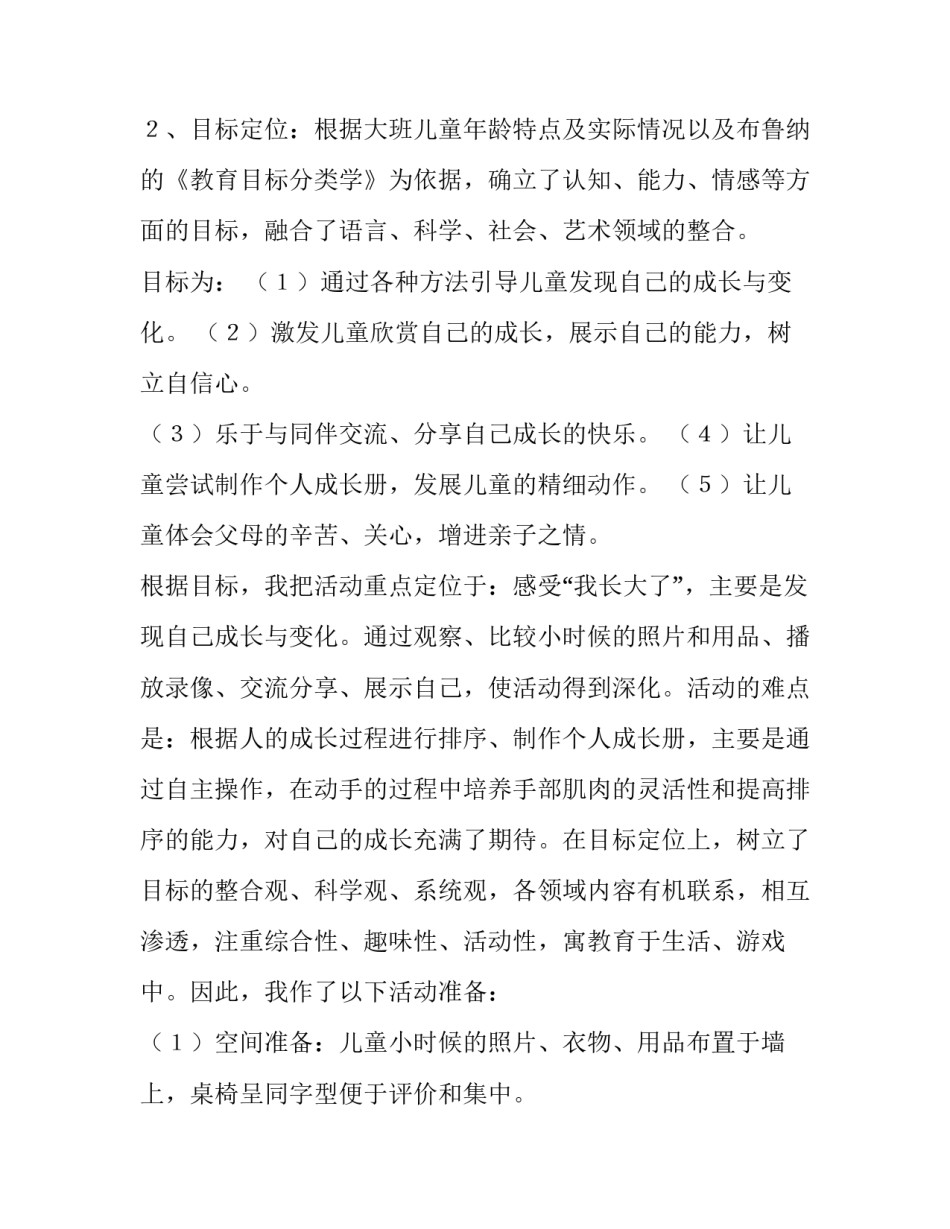 ２、目标定位：根据大班儿童年龄特点及实际情况以及布鲁纳的《教育目标分类学》为依据，确立了认知、能力、情感等方面的目标，融合了语言、科学、社会、艺术领域的整合。

目标为：（１）通过各种方法引导儿童发现自己的成长与变化。（２）激发儿童欣赏自己的成长，展示自己的能力，树立自信心。

（３）乐于与同伴交流、分享自己成长的快乐。（４）让儿童尝试制作个人成长册，发展儿童的精细动作。（５）让儿童体会父母的辛苦、关心，增进亲子之情。

根据目标，我把活动重点定位于：感受“我长大了”，主要是发现自己成长与变化。通过观察、比较小时候的照片和用品、播放录像、交流分享、展示自己，使活动得到深化。活动的难点是：根据人的成长过程进行排序、制作个人成长册，主要是通过自主操作，在动手的过程中培养手部肌肉的灵活性和提高排序的能力，对自己的成长充满了期待。在目标定位上，树立了目标的整合观、科学观、系统观，各领域内容有机联系，相互渗透，注重综合性、趣味性、活动性，寓教育于生活、游戏中。因此，我作了以下活动准备：

（１）空间准备：儿童小时候的照片、衣物、用品布置于墙上，桌椅呈同字型便于评价和集中。